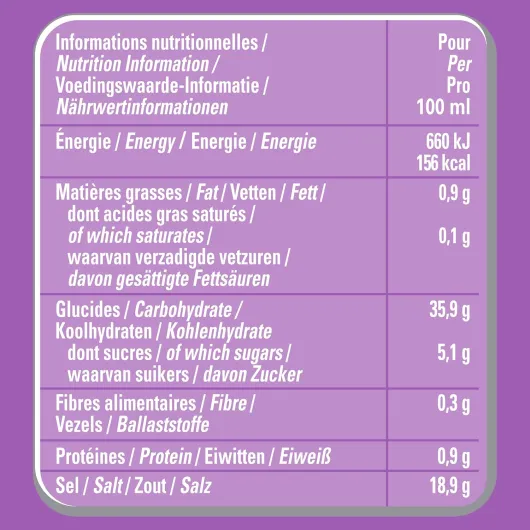 | Informations nutritionnelles / Nutrition Information / Voedingswaarde-Informatie / Nährwertinformationen | Pour Per Pro 100 ml |
|---|---|
| Énergie / Energy / Energie / Energie | 660 kJ 156 kcal |
| Matières grasses / Fat / Vetten / Fett / | 0,9 g |
| dont acides gras saturés / of which saturates / waarvan verzadigde vetzuren / davon gesättigte Fettsäuren | 0,1 g |
| Glucides / Carbohydrate / Koolhydraten / Kohlenhydrate | 35,9 g |
| dont sucres / of which sugars / waarvan suikers / davon Zucker | 5,1 g |
| Fibres alimentaires / Fibre / Vezels / Ballaststoffe | 0,3 g |
| Protéines / Protein / Eiwitten / Eiweiß | 0,9 g |
| Sel / Salt / Zout / Salz | 18,9 g |